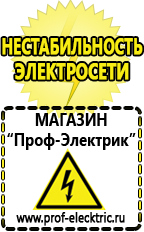 НЕСТАБИЛЬНОСТЬ ЭЛЕКТРОСЕТИ

МАГАЗИН
“Проф-Электрик”

www.prof-electric.ru